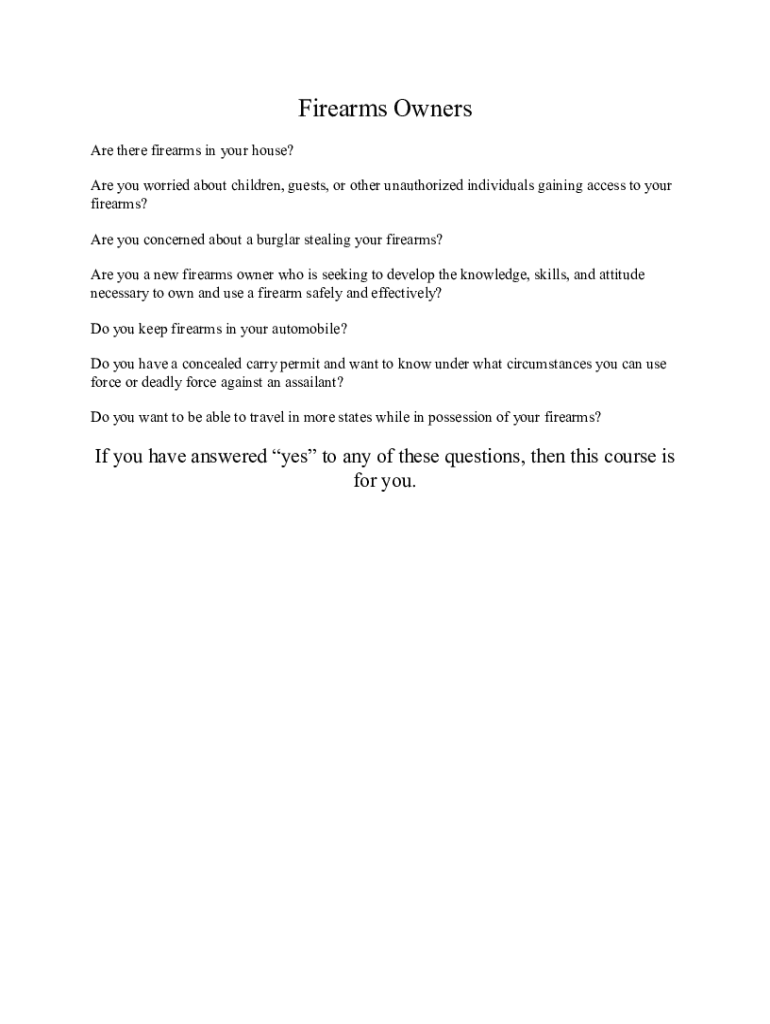 Firearms Owners

Are there firearms in your house?

Are you worried about children, guests, or other unauthorized individuals gaining access to your firearms?

Are you concerned about a burglar stealing your firearms?

Are you a new firearms owner who is seeking to develop the knowledge, skills, and attitude necessary to own and use a firearm safely and effectively?

Do you keep firearms in your automobile?

Do you have a concealed carry permit and want to know under what circumstances you can use force or deadly force against an assailant?

Do you want to be able to travel in more states while in possession of your firearms?

If you have answered "yes" to any of these questions, then this course is for you.